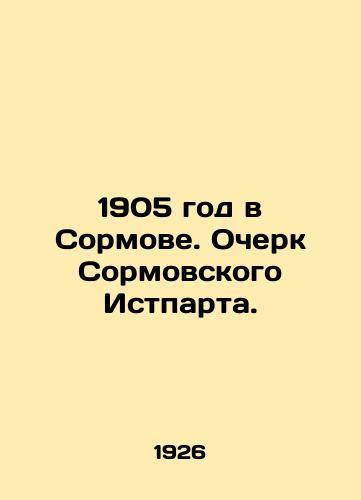 1905 год в Сормове. Очерк Сормовского Истпарта.

1926